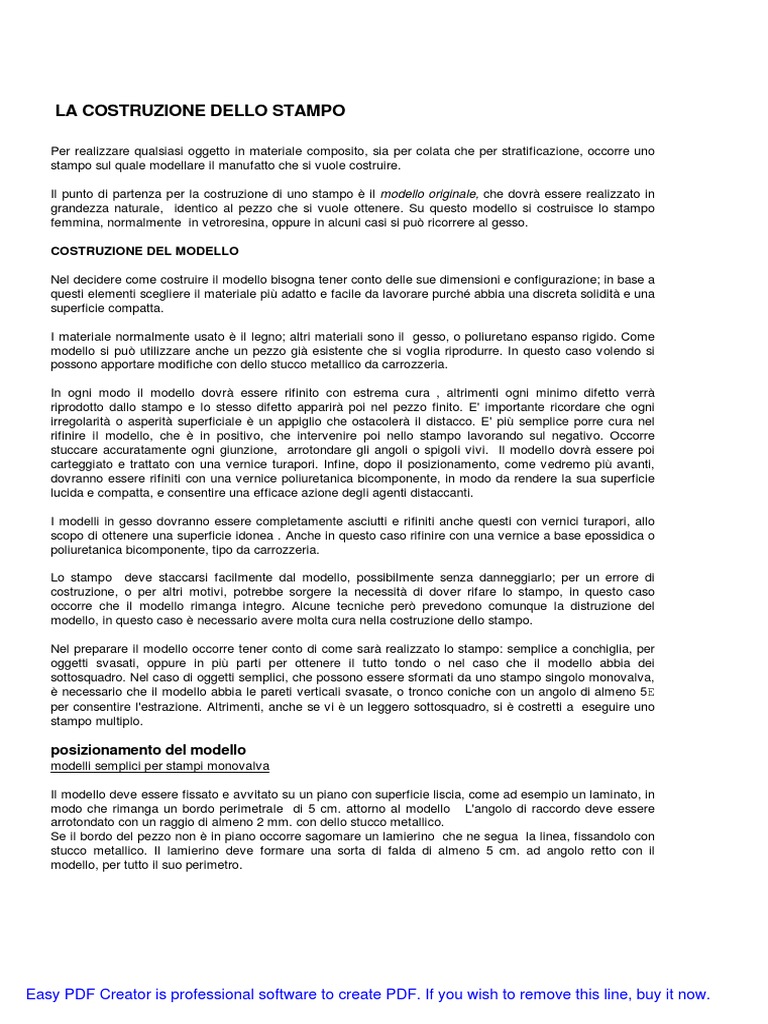 LA COSTRUZIONE DELLO STAMPO

Per realizzare qualsiasi oggetto in materiale composito, sia per colata che per stratificazione, occorre uno stampo sul quale modellare il manufatto che si vuole costruire.

Il punto di partenza per la costruzione di uno stampo è il modello originale, che dovrà essere realizzato in grandezza naturale, identico al pezzo che si vuole ottenere. Su questo modello si costruisce lo stampo femmina, normalmente in vetroresina, oppure in alcuni casi si può ricorrere al gesso.

COSTRUZIONE DEL MODELLO

Nel decidere come costruire il modello bisogna tener conto delle sue dimensioni e configurazione; in base a questi elementi scegliere il materiale più adatto e facile da lavorare purché abbia una discreta solidità e una superficie compatta.

I materiale normalmente usato è il legno; altri materiali sono il gesso, o poliuretano espanso rigido. Come modello si può utilizzare anche un pezzo già esistente che si voglia riprodurre. In questo caso volendo si possono apportare modifiche con dello stucco metallico da carrozzeria.

In ogni modo il modello dovrà essere rifinito con estrema cura , altrimenti ogni minimo difetto verrà riprodotto dallo stampo e lo stesso difetto apparirà poi nel pezzo finito. E' importante ricordare che ogni irregolarità o asperità superficiale è un appiglio che ostacolerà il distacco. E' più semplice porre cura nel rifinire il modello, che è in positivo, che intervenire poi nello stampo lavorando sul negativo. Occorre stuccare accuratamente ogni giunzione, arrotondare gli angoli o spigoli vivi. Il modello dovrà essere poi carteggiato e trattato con una vernice turapori. Infine, dopo il posizionamento, come vedremo più avanti, dovranno essere rifiniti con una vernice poliuretanica bicomponente, in modo da rendere la sua superficie lucida e compatta, e consentire una efficace azione degli agenti distaccanti.

I modelli in gesso dovranno essere completamente asciutti e rifiniti anche questi con vernici turapori, allo scopo di ottenere una superficie idonea . Anche in questo caso rifinire con una vernice a base epossidica o poliuretanica bicomponente, tipo da carrozzeria.

Lo stampo deve staccarsi facilmente dal modello, possibilmente senza danneggiarlo; per un errore di costruzione, o per altri motivi, potrebbe sorgere la necessità di dover rifare lo stampo, in questo caso occorre che il modello rimanga integro. Alcune tecniche però prevedono comunque la distruzione del modello, in questo caso è necessario avere molta cura nella costruzione dello stampo.

Nel preparare il modello occorre tener conto di come sarà realizzato lo stampo: semplice a conchiglia, per oggetti svasati, oppure in più parti per ottenere il tutto tondo o nel caso che il modello abbia dei sottosquadro. Nel caso di oggetti semplici, che possono essere sformati da uno stampo singolo monovalva, è necessario che il modello abbia le pareti verticali svasate, o tronco coniche con un angolo di almeno 5E per consentire l'estrazione. Altrimenti, anche se vi è un leggero sottosquadro, si è costretti a eseguire uno stampo multiplo.

posizionamento del modello
modelli semplici per stampi monovalva

Il modello deve essere fissato e avvitato su un piano con superficie liscia, come ad esempio un laminato, in modo che rimanga un bordo perimetrale di 5 cm. attorno al modello L'angolo di raccordo deve essere arrotondato con un raggio di almeno 2 mm. con dello stucco metallico.
Se il bordo del pezzo non è in piano occorre sagomare un lamierino che ne segua la linea, fissandolo con stucco metallico. Il lamierino deve formare una sorta di falda di almeno 5 cm. ad angolo retto con il modello, per tutto il suo perimetro.

Easy PDF Creator is professional software to create PDF. If you wish to remove this line, buy it now.